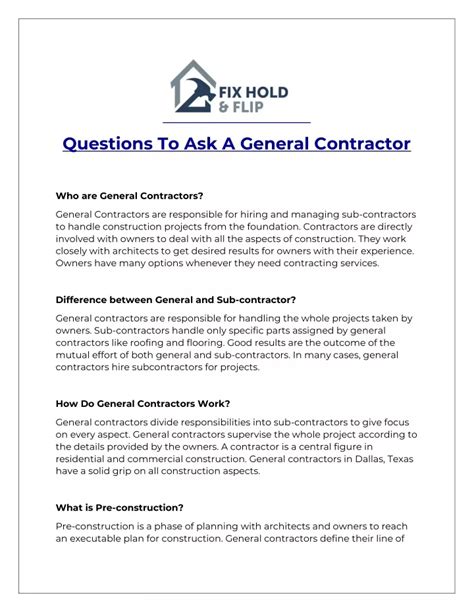 FIX HOLD & FLIP

Questions To Ask A General Contractor

Who are General Contractors?

General Contractors are responsible for hiring and managing sub-contractors to handle construction projects from the foundation. Contractors are directly involved with owners to deal with all the aspects of construction. They work closely with architects to get desired results for owners with their experience. Owners have many options whenever they need contracting services.

Difference between General and Sub-contractor?

General contractors are responsible for handling the whole projects taken by owners. Sub-contractors handle only specific parts assigned by general contractors like roofing and flooring. Good results are the outcome of the mutual effort of both general and sub-contractors. In many cases, general contractors hire subcontractors for projects.

How Do General Contractors Work?

General contractors divide responsibilities into sub-contractors to give focus on every aspect. General contractors supervise the whole project according to the details provided by the owners. A contractor is a central figure in residential and commercial construction. General contractors in Dallas, Texas have a solid grip on all construction aspects.

What is Pre-construction?

Pre-construction is a phase of planning with architects and owners to reach an executable plan for construction. General contractors define their line of